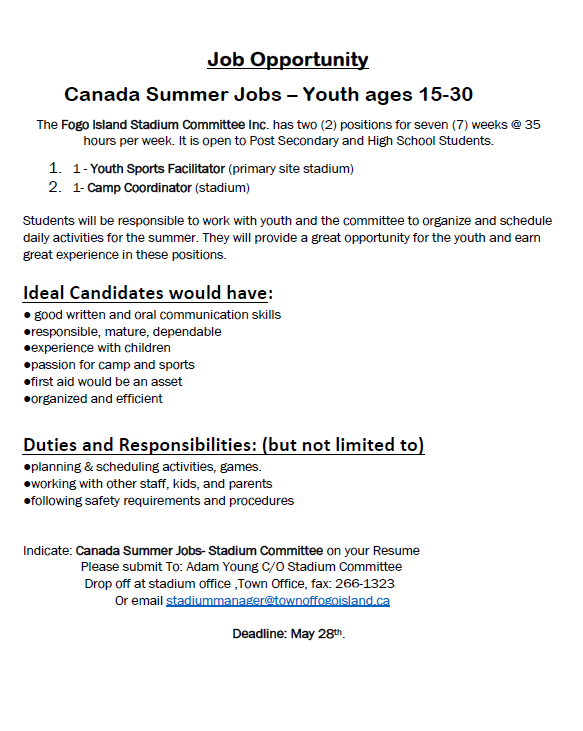 Job Opportunity

Canada Summer Jobs – Youth ages 15-30

The Fogo Island Stadium Committee Inc. has two (2) positions for seven (7) weeks @ 35 hours per week. It is open to Post Secondary and High School Students.

1. 1 - Youth Sports Facilitator (primary site stadium)
2. 1- Camp Coordinator (stadium)

Students will be responsible to work with youth and the committee to organize and schedule daily activities for the summer. They will provide a great opportunity for the youth and earn great experience in these positions.

Ideal Candidates would have:
● good written and oral communication skills
●responsible, mature, dependable
●experience with children
●passion for camp and sports
●first aid would be an asset
●organized and efficient

Duties and Responsibilities: (but not limited to)
●planning & scheduling activities, games.
●working with other staff, kids, and parents
●following safety requirements and procedures

Indicate: Canada Summer Jobs- Stadium Committee on your Resume
Please submit To: Adam Young C/O Stadium Committee
Drop off at stadium office ,Town Office, fax: 266-1323
Or email stadiummanager@townoffogoisland.ca

Deadline: May 28th.